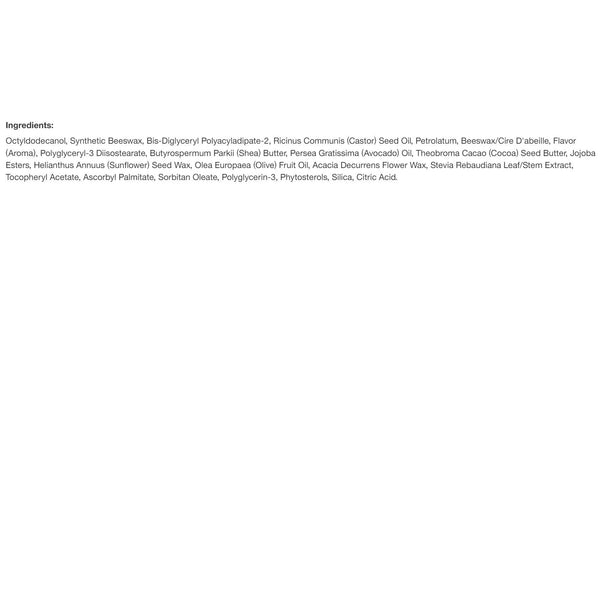 Ingredients:

Octyldodecanol, Synthetic Beeswax, Bis-Diglyceryl Polyacyladipate-2, Ricinus Communis (Castor) Seed Oil, Petrolatum, Beeswax/Cire D'abeille, Flavor (Aroma), Polyglyceryl-3 Diisostearate, Butyrospermum Parkii (Shea) Butter, Persea Gratissima (Avocado) Oil, Theobroma Cacao (Cocoa) Seed Butter, Jojoba Esters, Helianthus Annuus (Sunflower) Seed Wax, Olea Europaea (Olive) Fruit Oil, Acacia Decurrens Flower Wax, Stevia Rebaudiana Leaf/Stem Extract, Tocopheryl Acetate, Ascorbyl Palmitate, Sorbitan Oleate, Polyglycerin-3, Phytosterols, Silica, Citric Acid.